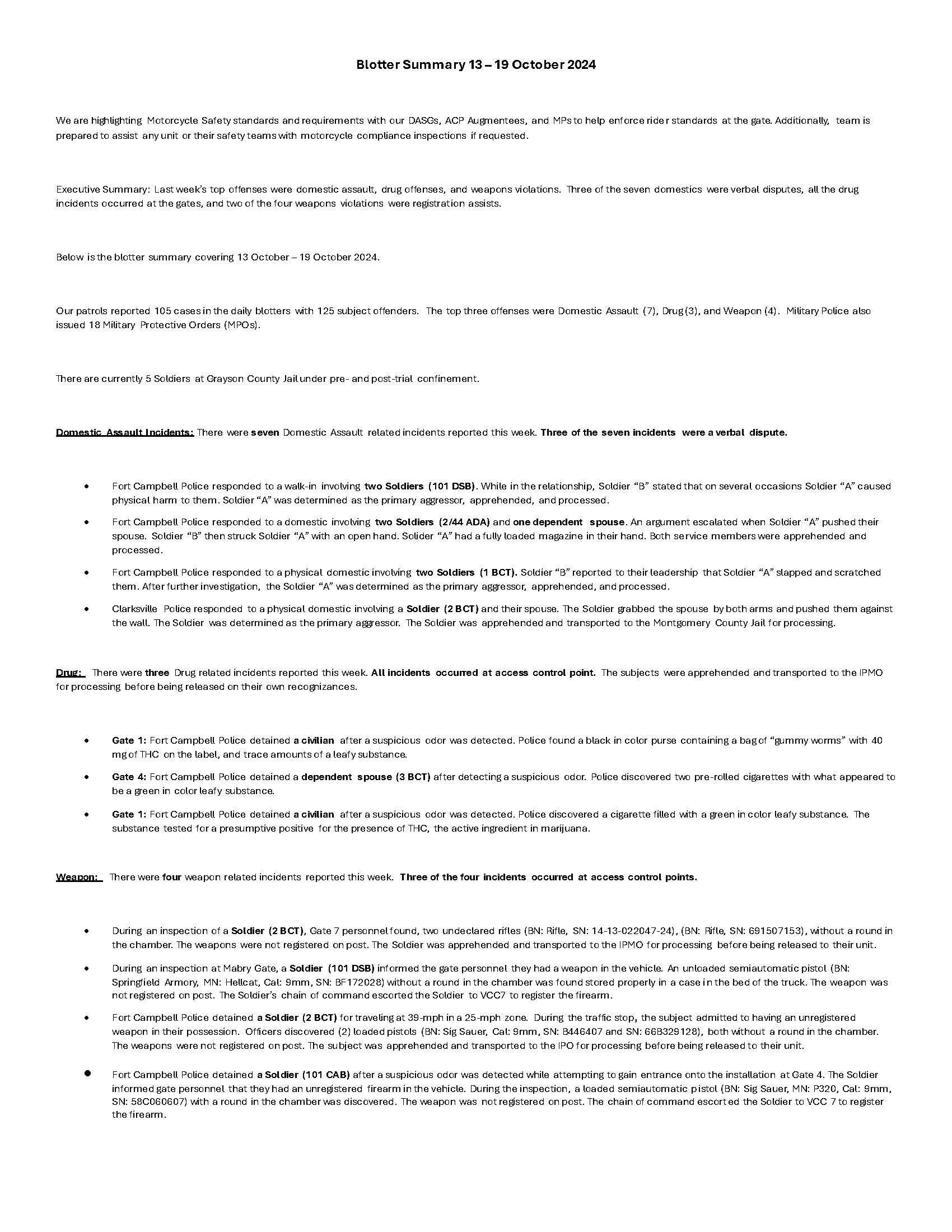 Blotter Summary 13 – 19 October 2024

We are highlighting Motorcycle Safety standards and requirements with our DASGs, ACP Augmentees, and MPs to help enforce rider standards at the gate. Additionally, team is prepared to assist any unit or their safety teams with motorcycle compliance inspections if requested.

Executive Summary: Last week's top offenses were domestic assault, drug offenses, and weapons violations. Three of the seven domestics were verbal disputes, all the drug incidents occurred at the gates, and two of the four weapons violations were registration assists.

Below is the blotter summary covering 13 October – 19 October 2024.

Our patrols reported 105 cases in the daily blotters with 125 subject offenders. The top three offenses were Domestic Assault (7), Drug (3), and Weapon (4). Military Police also issued 18 Military Protective Orders (MPOs).

There are currently 5 Soldiers at Grayson County Jail under pre- and post-trial confinement.

Domestic Assault Incidents: There were seven Domestic Assault related incidents reported this week. Three of the seven incidents were a verbal dispute.

• Fort Campbell Police responded to a walk-in involving two Soldiers (101 DSB). While in the relationship, Soldier "B" stated that on several occasions Soldier "A" caused physical harm to them. Soldier "A" was determined as the primary aggressor, apprehended, and processed.

• Fort Campbell Police responded to a domestic involving two Soldiers (2/44 ADA) and one dependent spouse. An argument escalated when Soldier "A" pushed their spouse. Soldier "B" then struck Soldier "A" with an open hand. Solider "A" had a fully loaded magazine in their hand. Both service members were apprehended and processed.

• Fort Campbell Police responded to a physical domestic involving two Soldiers (1 BCT). Soldier "B" reported to their leadership that Soldier "A" slapped and scratched them. After further investigation, the Soldier "A" was determined as the primary aggressor, apprehended, and processed.

• Clarksville Police responded to a physical domestic involving a Soldier (2 BCT) and their spouse. The Soldier grabbed the spouse by both arms and pushed them against the wall. The Soldier was determined as the primary aggressor. The Soldier was apprehended and transported to the Montgomery County Jail for processing.

Drug: There were three Drug related incidents reported this week. All incidents occurred at access control point. The subjects were apprehended and transported to the IPMO for processing before being released on their own recognizances.

• Gate 1: Fort Campbell Police detained a civilian after a suspicious odor was detected. Police found a black in color purse containing a bag of "gummy worms" with 40 mg of THC on the label, and trace amounts of a leafy substance.

• Gate 4: Fort Campbell Police detained a dependent spouse (3 BCT) after detecting a suspicious odor. Police discovered two pre-rolled cigarettes with what appeared to be a green in color leafy substance.

• Gate 1: Fort Campbell Police detained a civilian after a suspicious odor was detected. Police discovered a cigarette filled with a green in color leafy substance. The substance tested for a presumptive positive for the presence of THC, the active ingredient in marijuana.

Weapon: There were four weapon related incidents reported this week. Three of the four incidents occurred at access control points.

• During an inspection of a Soldier (2 BCT), Gate 7 personnel found, two undeclared rifles (BN: Rifle, SN: 14-13-022047-24), (BN: Rifle, SN: 691507153), without a round in the chamber. The weapons were not registered on post. The Soldier was apprehended and transported to the IPMO for processing before being released to their unit.

• During an inspection at Mabry Gate, a Soldier (101 DSB) informed the gate personnel they had a weapon in the vehicle. An unloaded semiautomatic pistol (BN: Springfield Armory, MN: Hellcat, Cal: 9mm, SN: BF172028) without a round in the chamber was found stored properly in a case in the bed of the truck. The weapon was not registered on post. The Soldier's chain of command escorted the Soldier to VCC7 to register the firearm.

• Fort Campbell Police detained a Soldier (2 BCT) for traveling at 39-mph in a 25-mph zone. During the traffic stop, the subject admitted to having an unregistered weapon in their possession. Officers discovered (2) loaded pistols (BN: Sig Sauer, Cal: 9mm, SN: B446407 and SN: 66B329128), both without a round in the chamber. The weapons were not registered on post. The subject was apprehended and transported to the IPO for processing before being released to their unit.

• Fort Campbell Police detained a Soldier (101 CAB) after a suspicious odor was detected while attempting to gain entrance onto the installation at Gate 4. The Soldier informed gate personnel that they had an unregistered firearm in the vehicle. During the inspection, a loaded semiautomatic pistol (BN: Sig Sauer, MN: P320, Cal: 9mm, SN: 58C060607) with a round in the chamber was discovered. The weapon was not registered on post. The chain of command escorted the Soldier to VCC 7 to register the firearm.